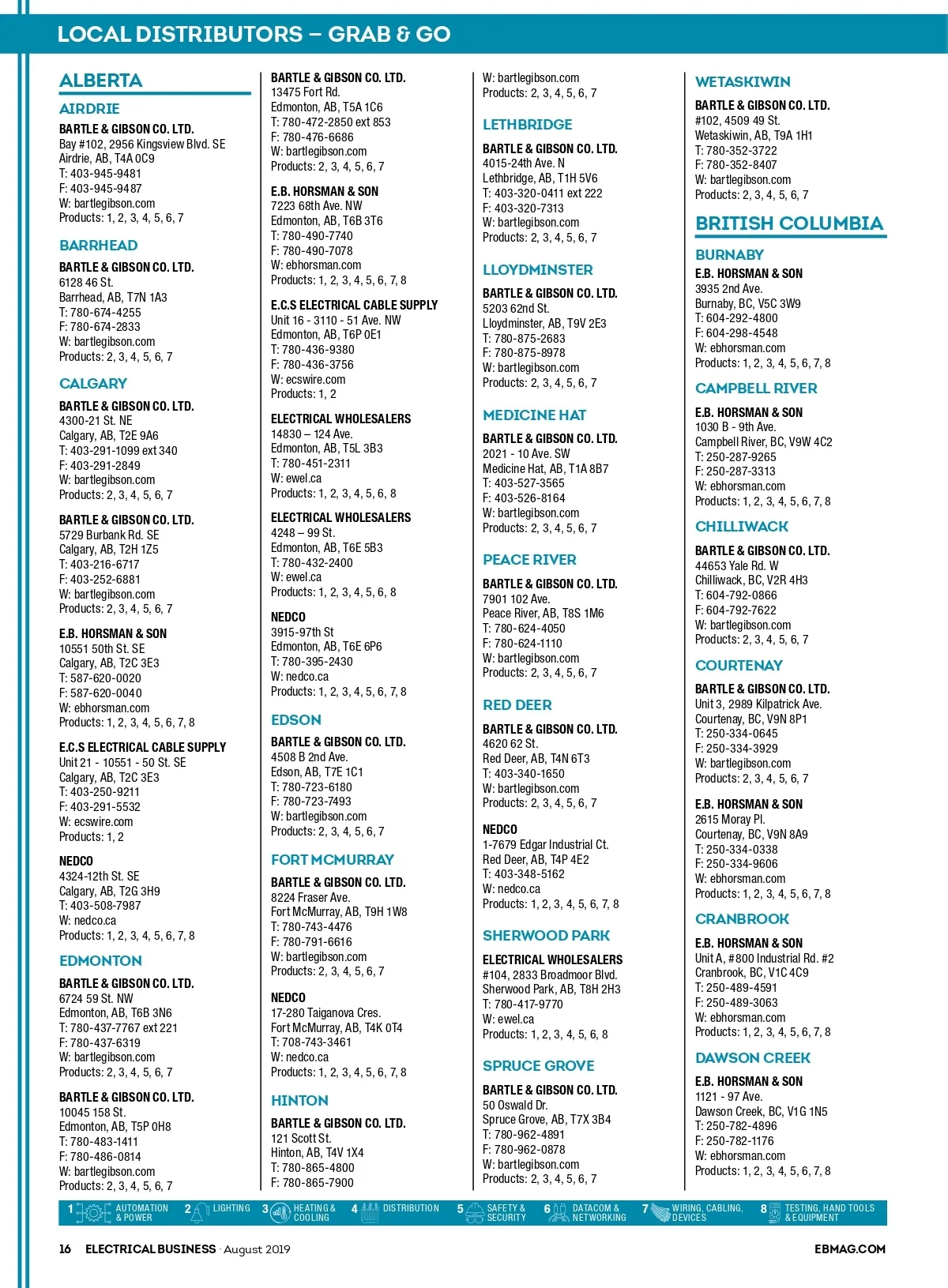 LOCAL DISTRIBUTORS – GRAB & GO

ALBERTA

AIRDRIE

BARTLE & GIBSON CO. LTD.
Bay #102, 2956 Kingsview Blvd. SE
Airdrie, AB, T4A 0C9
T: 403-945-9481
F: 403-945-9487
W: bartlegibson.com
Products: 1, 2, 3, 4, 5, 6, 7

BARRHEAD

BARTLE & GIBSON CO. LTD.
6128 46 St.
Barrhead, AB, T7N 1A3
T: 780-674-4255
F: 780-674-2833
W: bartlegibson.com
Products: 2, 3, 4, 5, 6, 7

CALGARY

BARTLE & GIBSON CO. LTD.
4300-21 St. NE
Calgary, AB, T2E 9A6
T: 403-291-1099 ext 340
F: 403-291-2849
W: bartlegibson.com
Products: 2, 3, 4, 5, 6, 7

BARTLE & GIBSON CO. LTD.
5729 Burbank Rd. SE
Calgary, AB, T2H 1Z5
T: 403-216-6717
F: 403-252-6881
W: bartlegibson.com
Products: 2, 3, 4, 5, 6, 7

E.B. HORSMAN & SON
10551 50th St. SE
Calgary, AB, T2C 3E3
T: 587-620-0020
F: 587-620-0040
W: ebhorsman.com
Products: 1, 2, 3, 4, 5, 6, 7, 8

E.C.S ELECTRICAL CABLE SUPPLY
Unit 21 - 10551 - 50 St. SE
Calgary, AB, T2C 3E3
T: 403-250-9211
F: 403-291-5532
W: ecswire.com
Products: 1, 2

NEDCO
4324-12th St. SE
Calgary, AB, T2G 3H9
T: 403-508-7987
W: nedco.ca
Products: 1, 2, 3, 4, 5, 6, 7, 8

EDMONTON

BARTLE & GIBSON CO. LTD.
6724 59 St. NW
Edmonton, AB, T6B 3N6
T: 780-437-7767 ext 221
F: 780-437-6319
W: bartlegibson.com
Products: 2, 3, 4, 5, 6, 7

BARTLE & GIBSON CO. LTD.
10045 158 St.
Edmonton, AB, T5P 0H8
T: 780-483-1411
F: 780-486-0814
W: bartlegibson.com
Products: 2, 3, 4, 5, 6, 7

BARTLE & GIBSON CO. LTD.
13475 Fort Rd.
Edmonton, AB, T5A 1C6
T: 780-472-2850 ext 853
F: 780-476-6686
W: bartlegibson.com
Products: 2, 3, 4, 5, 6, 7

E.B. HORSMAN & SON
7223 68th Ave. NW
Edmonton, AB, T6B 3T6
T: 780-490-7740
F: 780-490-7078
W: ebhorsman.com
Products: 1, 2, 3, 4, 5, 6, 7, 8

E.C.S ELECTRICAL CABLE SUPPLY
Unit 16 - 3110 - 51 Ave. NW
Edmonton, AB, T6P 0E1
T: 780-436-9380
F: 780-436-3756
W: ecswire.com
Products: 1, 2

ELECTRICAL WHOLESALERS
14830 – 124 Ave.
Edmonton, AB, T5L 3B3
T: 780-451-2311
W: ewel.ca
Products: 1, 2, 3, 4, 5, 6, 8

ELECTRICAL WHOLESALERS
4248 – 99 St.
Edmonton, AB, T6E 5B3
T: 780-432-2400
W: ewel.ca
Products: 1, 2, 3, 4, 5, 6, 8

NEDCO
3915-97th St
Edmonton, AB, T6E 6P6
T: 780-395-2430
W: nedco.ca
Products: 1, 2, 3, 4, 5, 6, 7, 8

EDSON

BARTLE & GIBSON CO. LTD.
4508 B 2nd Ave.
Edson, AB, T7E 1C1
T: 780-723-6180
F: 780-723-7493
W: bartlegibson.com
Products: 2, 3, 4, 5, 6, 7

FORT MCMURRAY

BARTLE & GIBSON CO. LTD.
8224 Fraser Ave.
Fort McMurray, AB, T9H 1W8
T: 780-743-4476
F: 780-791-6616
W: bartlegibson.com
Products: 2, 3, 4, 5, 6, 7

NEDCO
17-280 Taiganova Cres.
Fort McMurray, AB, T4K 0T4
T: 708-743-3461
W: nedco.ca
Products: 1, 2, 3, 4, 5, 6, 7, 8

HINTON

BARTLE & GIBSON CO. LTD.
121 Scott St.
Hinton, AB, T4V 1X4
T: 780-865-4800
F: 780-865-7900
W: bartlegibson.com
Products: 2, 3, 4, 5, 6, 7

LETHBRIDGE

BARTLE & GIBSON CO. LTD.
4015-24th Ave. N
Lethbridge, AB, T1H 5V6
T: 403-320-0411 ext 222
F: 403-320-7313
W: bartlegibson.com
Products: 2, 3, 4, 5, 6, 7

LLOYDMINSTER

BARTLE & GIBSON CO. LTD.
5203 62nd St.
Lloydminster, AB, T9V 2E3
T: 780-875-2683
F: 780-875-8978
W: bartlegibson.com
Products: 2, 3, 4, 5, 6, 7

MEDICINE HAT

BARTLE & GIBSON CO. LTD.
2021 - 10 Ave. SW
Medicine Hat, AB, T1A 8B7
T: 403-527-3565
F: 403-526-8164
W: bartlegibson.com
Products: 2, 3, 4, 5, 6, 7

PEACE RIVER

BARTLE & GIBSON CO. LTD.
7901 102 Ave.
Peace River, AB, T8S 1M6
T: 780-624-4050
F: 780-624-1110
W: bartlegibson.com
Products: 2, 3, 4, 5, 6, 7

RED DEER

BARTLE & GIBSON CO. LTD.
4620 62 St.
Red Deer, AB, T4N 6T3
T: 403-340-1650
W: bartlegibson.com
Products: 2, 3, 4, 5, 6, 7

NEDCO
1-7679 Edgar Industrial Ct.
Red Deer, AB, T4P 4E2
T: 403-348-5162
W: nedco.ca
Products: 1, 2, 3, 4, 5, 6, 7, 8

SHERWOOD PARK

ELECTRICAL WHOLESALERS
#104, 2833 Broadmoor Blvd.
Sherwood Park, AB, T8H 2H3
T: 780-417-9770
W: ewel.ca
Products: 1, 2, 3, 4, 5, 6, 8

SPRUCE GROVE

BARTLE & GIBSON CO. LTD.
50 Oswald Dr.
Spruce Grove, AB, T7X 3B4
T: 780-962-4891
F: 780-962-0878
W: bartlegibson.com
Products: 2, 3, 4, 5, 6, 7

WETASKIWIN

BARTLE & GIBSON CO. LTD.
#102, 4509 49 St.
Wetaskiwin, AB, T9A 1H1
T: 780-352-3722
F: 780-352-8407
W: bartlegibson.com
Products: 2, 3, 4, 5, 6, 7

BRITISH COLUMBIA

BURNABY

E.B. HORSMAN & SON
3935 2nd Ave.
Burnaby, BC, V5C 3W9
T: 604-292-4800
F: 604-298-4548
W: ebhorsman.com
Products: 1, 2, 3, 4, 5, 6, 7, 8

CAMPBELL RIVER

E.B. HORSMAN & SON
1030 B - 9th Ave.
Campbell River, BC, V9W 4C2
T: 250-287-9265
F: 250-287-3313
W: ebhorsman.com
Products: 1, 2, 3, 4, 5, 6, 7, 8

CHILLIWACK

BARTLE & GIBSON CO. LTD.
44653 Yale Rd. W
Chilliwack, BC, V2R 4H3
T: 604-792-0866
F: 604-792-7622
W: bartlegibson.com
Products: 2, 3, 4, 5, 6, 7

COURTENAY

BARTLE & GIBSON CO. LTD.
Unit 3, 2989 Kilpatrick Ave.
Courtenay, BC, V9N 8P1
T: 250-334-0645
F: 250-334-3929
W: bartlegibson.com
Products: 2, 3, 4, 5, 6, 7

E.B. HORSMAN & SON
2615 Moray Pl.
Courtenay, BC, V9N 8A9
T: 250-334-0338
F: 250-334-9606
W: ebhorsman.com
Products: 1, 2, 3, 4, 5, 6, 7, 8

CRANBROOK

E.B. HORSMAN & SON
Unit A, #800 Industrial Rd. #2
Cranbrook, BC, V1C 4C9
T: 250-489-4591
F: 250-489-3063
W: ebhorsman.com
Products: 1, 2, 3, 4, 5, 6, 7, 8

DAWSON CREEK

E.B. HORSMAN & SON
1121 - 97 Ave.
Dawson Creek, BC, V1G 1N5
T: 250-782-4896
F: 250-782-1176
W: ebhorsman.com
Products: 1, 2, 3, 4, 5, 6, 7, 8

1 AUTOMATION & POWER 2 LIGHTING 3 HEATING & COOLING 4 DISTRIBUTION 5 SAFETY & SECURITY 6 DATACOM & NETWORKING 7 WIRING, CABLING, DEVICES 8 TESTING, HAND TOOLS & EQUIPMENT

16 ELECTRICAL BUSINESS · August 2019 EBMAG.COM